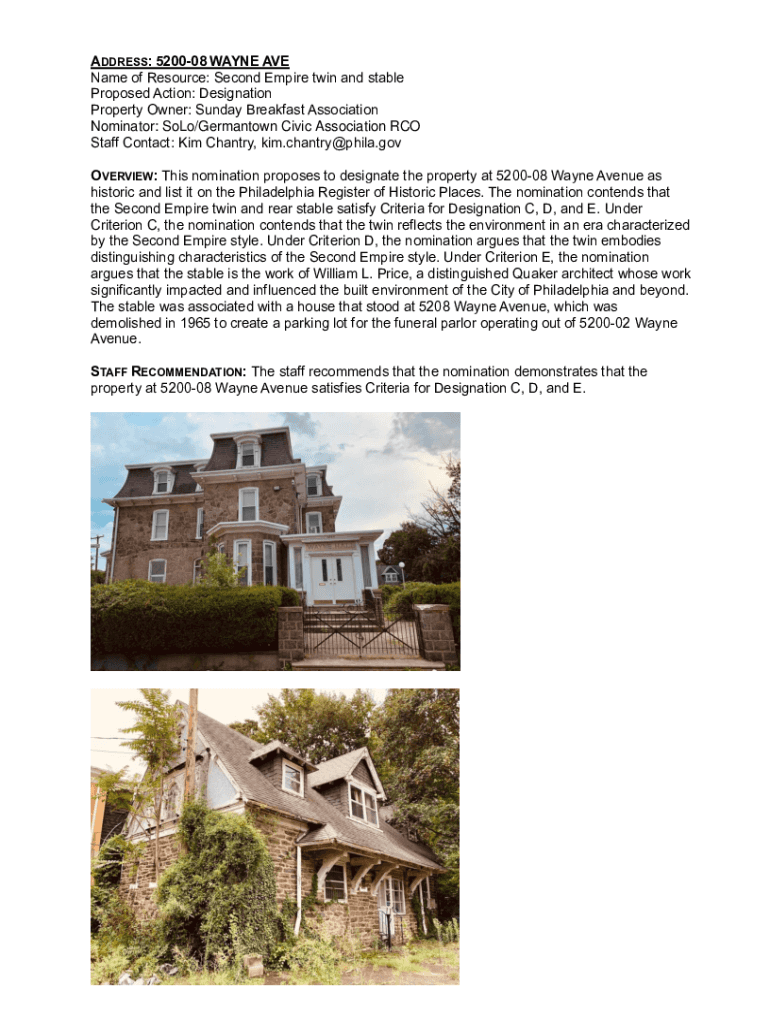 ADDRESS: 5200-08 WAYNE AVE
Name of Resource: Second Empire twin and stable
Proposed Action: Designation
Property Owner: Sunday Breakfast Association
Nominator: SoLo/Germantown Civic Association RCO
Staff Contact: Kim Chantry, kim.chantry@phila.gov

OVERVIEW: This nomination proposes to designate the property at 5200-08 Wayne Avenue as historic and list it on the Philadelphia Register of Historic Places. The nomination contends that the Second Empire twin and rear stable satisfy Criteria for Designation C, D, and E. Under Criterion C, the nomination contends that the twin reflects the environment in an era characterized by the Second Empire style. Under Criterion D, the nomination argues that the twin embodies distinguishing characteristics of the Second Empire style. Under Criterion E, the nomination argues that the stable is the work of William L. Price, a distinguished Quaker architect whose work significantly impacted and influenced the built environment of the City of Philadelphia and beyond. The stable was associated with a house that stood at 5208 Wayne Avenue, which was demolished in 1965 to create a parking lot for the funeral parlor operating out of 5200-02 Wayne Avenue.

STAFF RECOMMENDATION: The staff recommends that the nomination demonstrates that the property at 5200-08 Wayne Avenue satisfies Criteria for Designation C, D, and E.